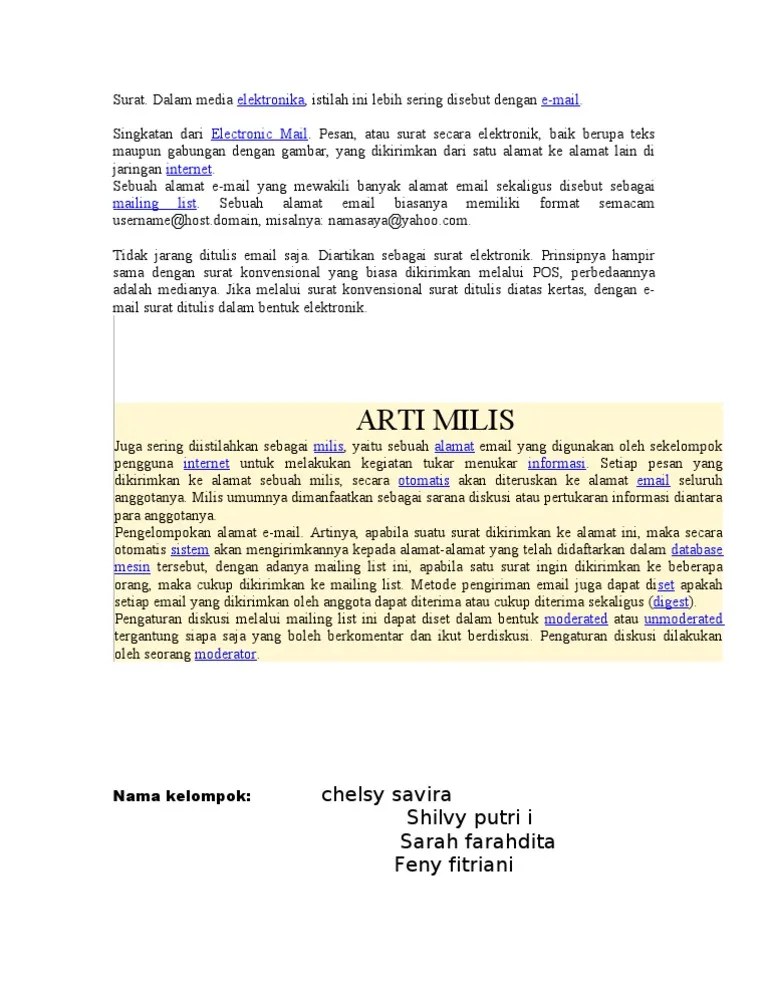 Surat. Dalam media elektronika, istilah ini lebih sering disebut dengan e-mail.

Singkatan dari Electronic Mail. Pesan, atau surat secara elektronik, baik berupa teks maupun gabungan dengan gambar, yang dikirimkan dari satu alamat ke alamat lain di jaringan internet.
Sebuah alamat e-mail yang mewakili banyak alamat email sekaligus disebut sebagai mailing list. Sebuah alamat email biasanya memiliki format semacam username@host.domain, misalnya: namasaya@yahoo.com.

Tidak jarang ditulis email saja. Diartikan sebagai surat elektronik. Prinsipnya hampir sama dengan surat konvensional yang biasa dikirimkan melalui POS, perbedaannya adalah medianya. Jika melalui surat konvensional surat ditulis diatas kertas, dengan e-mail surat ditulis dalam bentuk elektronik.

ARTI MILIS

Juga sering diistilahkan sebagai milis, yaitu sebuah alamat email yang digunakan oleh sekelompok pengguna internet untuk melakukan kegiatan tukar menukar informasi. Setiap pesan yang dikirimkan ke alamat sebuah milis, secara otomatis akan diteruskan ke alamat email seluruh anggotanya. Milis umumnya dimanfaatkan sebagai sarana diskusi atau pertukaran informasi diantara para anggotanya.
Pengelompokan alamat e-mail. Artinya, apabila suatu surat dikirimkan ke alamat ini, maka secara otomatis sistem akan mengirimkannya kepada alamat-alamat yang telah didaftarkan dalam database mesin tersebut, dengan adanya mailing list ini, apabila satu surat ingin dikirimkan ke beberapa orang, maka cukup dikirimkan ke mailing list. Metode pengiriman email juga dapat diset apakah setiap email yang dikirimkan oleh anggota dapat diterima atau cukup diterima sekaligus (digest).
Pengaturan diskusi melalui mailing list ini dapat diset dalam bentuk moderated atau unmoderated tergantung siapa saja yang boleh berkomentar dan ikut berdiskusi. Pengaturan diskusi dilakukan oleh seorang moderator.

Nama kelompok: chelsy savira
Shilvy putri i
Sarah farahdita
Feny fitriani